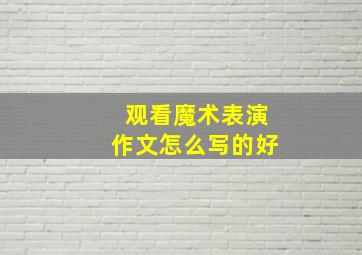 观看魔术表演
作文怎么写的好